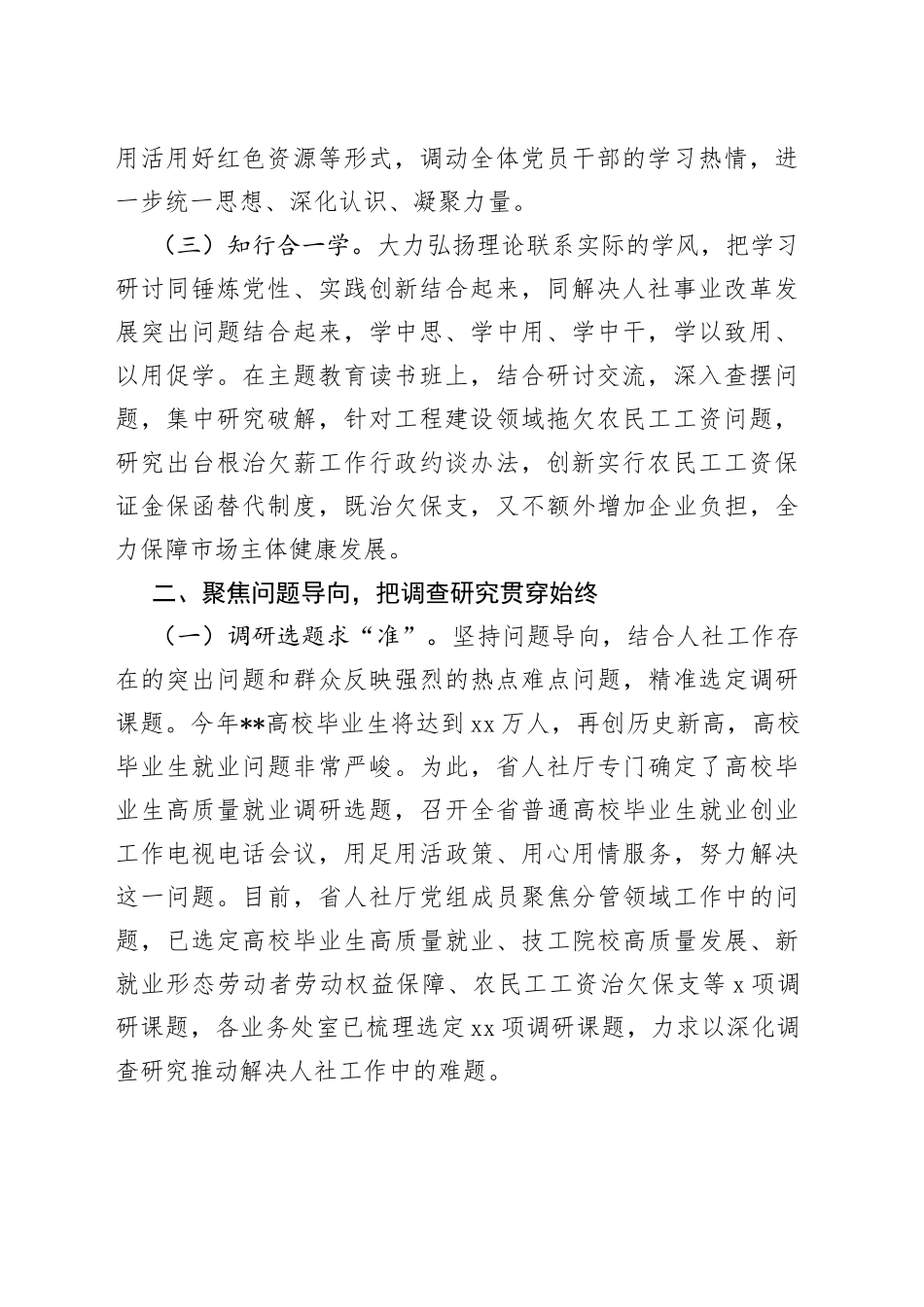 用活用好红色资源等形式，调动全体党员干部的学习热情，进一步统一思想、深化认识、凝聚力量。

（三）知行合一学。大力弘扬理论联系实际的学风，把学习研讨同锤炼党性、实践创新结合起来，同解决人社事业改革发展突出问题结合起来，学中思、学中用、学中干，学以致用、以用促学。在主题教育读书班上，结合研讨交流，深入查摆问题，集中研究破解，针对工程建设领域拖欠农民工工资问题，研究出台根治欠薪工作行政约谈办法，创新实行农民工工资保证金保函替代制度，既治欠保支，又不额外增加企业负担，全力保障市场主体健康发展。

二、聚焦问题导向，把调查研究贯穿始终

（一）调研选题求“准”。坚持问题导向，结合人社工作存在的突出问题和群众反映强烈的热点难点问题，精准选定调研课题。今年**高校毕业生将达到xx万人，再创历史新高，高校毕业生就业问题非常严峻。为此，省人社厅专门确定了高校毕业生高质量就业调研选题，召开全省普通高校毕业生就业创业工作电视电话会议，用足用活政策、用心用情服务，努力解决这一问题。目前，省人社厅党组成员聚焦分管领域工作中的问题，已选定高校毕业生高质量就业、技工院校高质量发展、新就业形态劳动者劳动权益保障、农民工工资治欠保支等x项调研课题，各业务处室已梳理选定xx项调研课题，力求以深化调查研究推动解决人社工作中的难题。